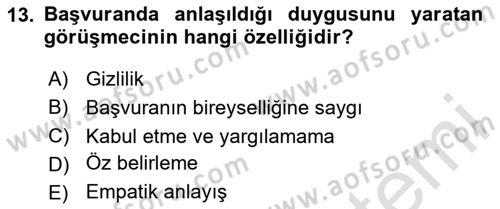 13. Başvuranda anlaşıldığı duygusunu yaratan görüşmecinin hangi özelliğidir?

A) Gizlilik
B) Başvuranın bireyselliğine saygı
C) Kabul etme ve yargılamama
D) Öz belirleme
E) Empatik anlayış

www.aofsoru.com www.aofsoru.com www.aofsoru.com www.aofsoru.com